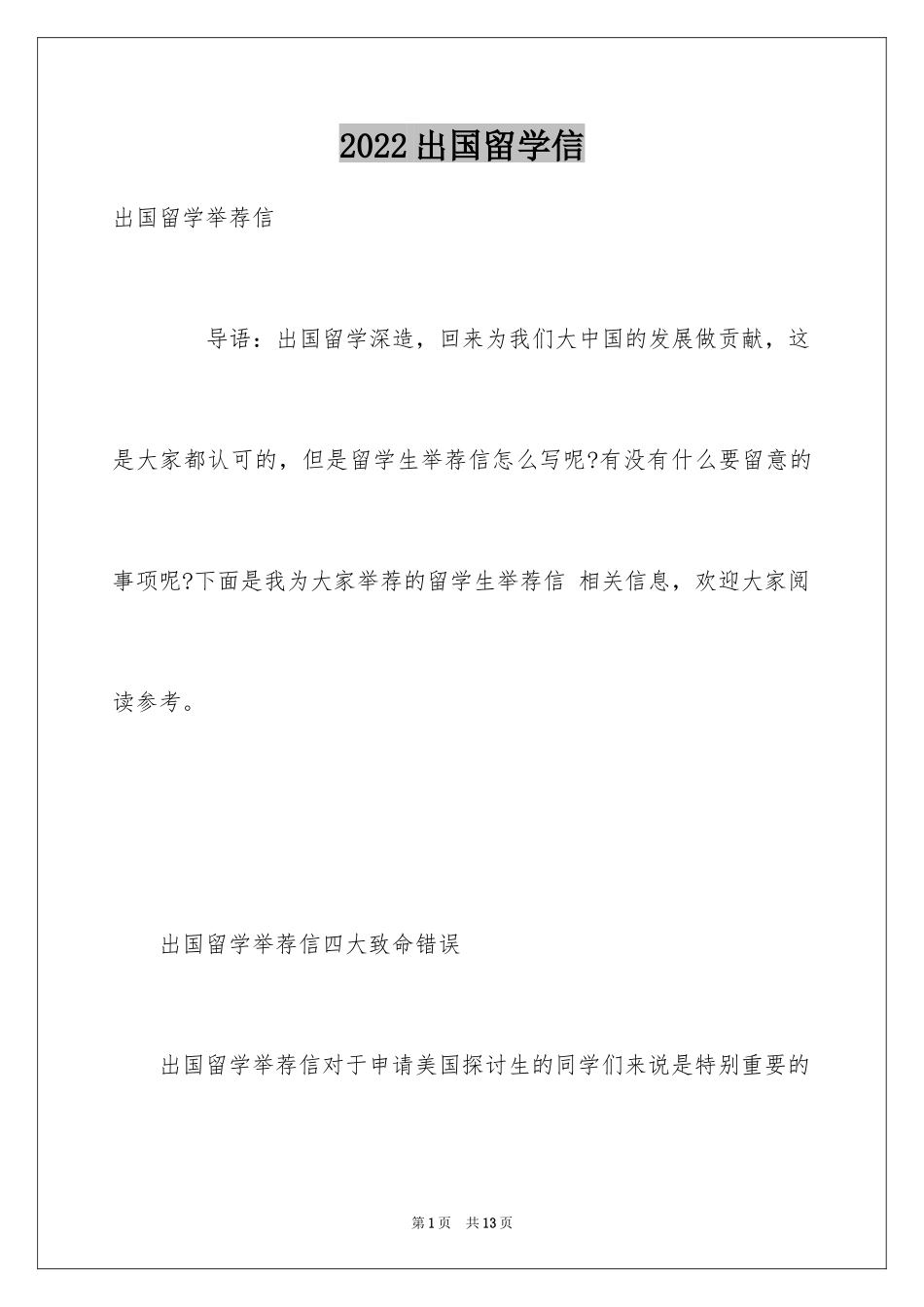 2022出国留学信

出国留学举荐信

导语：出国留学深造，回来为我们大中国的发展做贡献，这是大家都认可的，但是留学生举荐信怎么写呢?有没有什么要留意的事项呢?下面是我为大家举荐的留学生举荐信 相关信息，欢迎大家阅读参考。

出国留学举荐信四大致命错误

出国留学举荐信对于申请美国探讨生的同学们来说是特别重要的

第1页 共13页